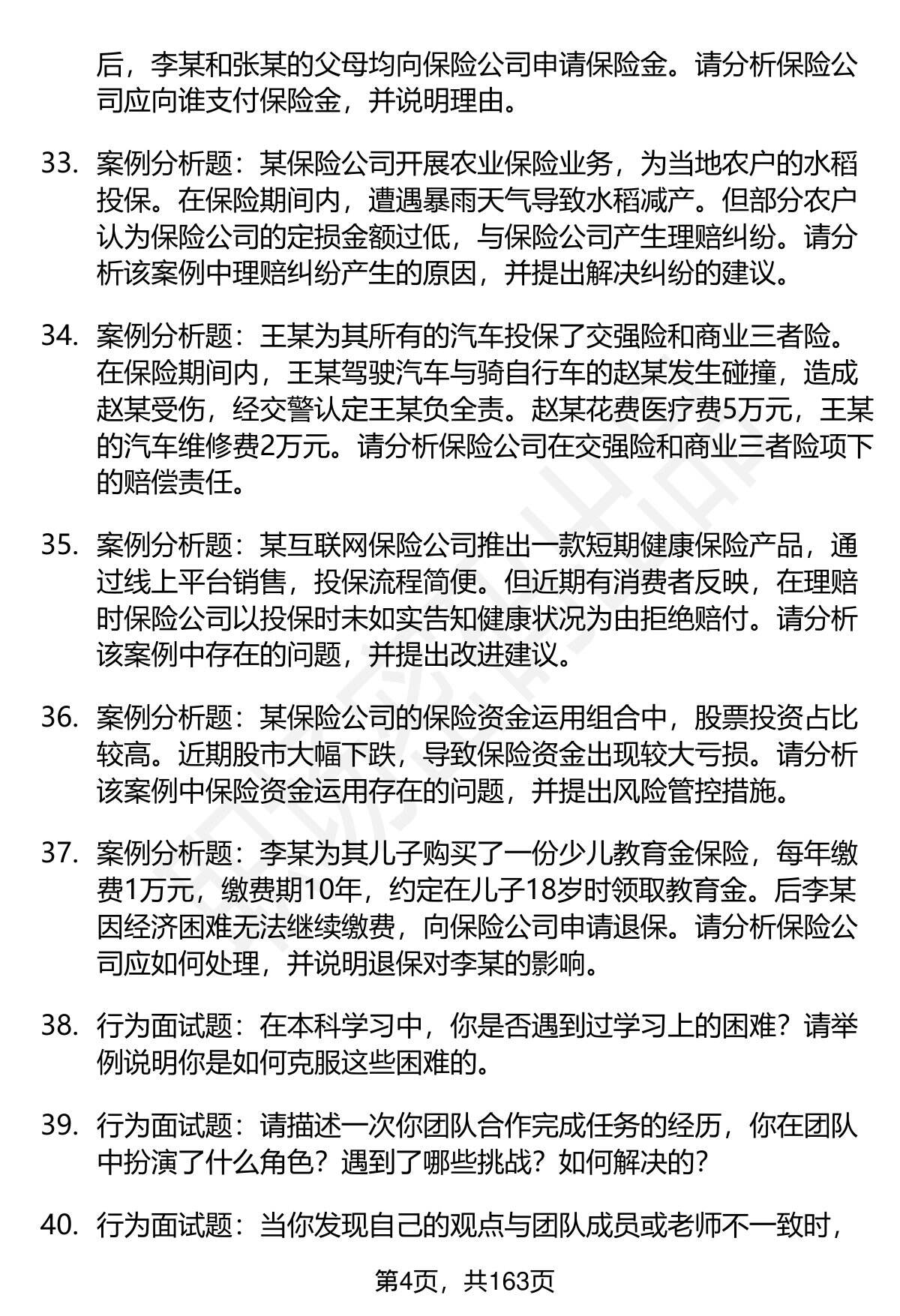 后，李某和张某的父母均向保险公司申请保险金。请分析保险公司应向谁支付保险金，并说明理由。

33. 案例分析题：某保险公司开展农业保险业务，为当地农户的水稻投保。在保险期间内，遭遇暴雨天气导致水稻减产。但部分农户认为保险公司的定损金额过低，与保险公司产生理赔纠纷。请分析该案例中理赔纠纷产生的原因，并提出解决纠纷的建议。

34. 案例分析题：王某为其所有的汽车投保了交强险和商业三者险。在保险期间内，王某驾驶汽车与骑自行车的赵某发生碰撞，造成赵某受伤，经交警认定王某负全责。赵某花费医疗费5万元，王某的汽车维修费2万元。请分析保险公司在交强险和商业三者险项下的赔偿责任。

35. 案例分析题：某互联网保险公司推出一款短期健康保险产品，通过线上平台销售，投保流程简便。但近期有消费者反映，在理赔时保险公司以投保时未如实告知健康状况为由拒绝赔付。请分析该案例中存在的问题，并提出改进建议。

36. 案例分析题：某保险公司的保险资金运用组合中，股票投资占比较高。近期股市大幅下跌，导致保险资金出现较大亏损。请分析该案例中保险资金运用存在的问题，并提出风险管控措施。

37. 案例分析题：李某为其儿子购买了一份少儿教育金保险，每年缴费1万元，缴费期10年，约定在儿子18岁时领取教育金。后李某因经济困难无法继续缴费，向保险公司申请退保。请分析保险公司应如何处理，并说明退保对李某的影响。

38. 行为面试题：在本科学习中，你是否遇到过学习上的困难？请举例说明你是如何克服这些困难的。

39. 行为面试题：请描述一次你团队合作完成任务的经历，你在团队中扮演了什么角色？遇到了哪些挑战？如何解决的？

40. 行为面试题：当你发现自己的观点与团队成员或老师不一致时，

第4页，共163页